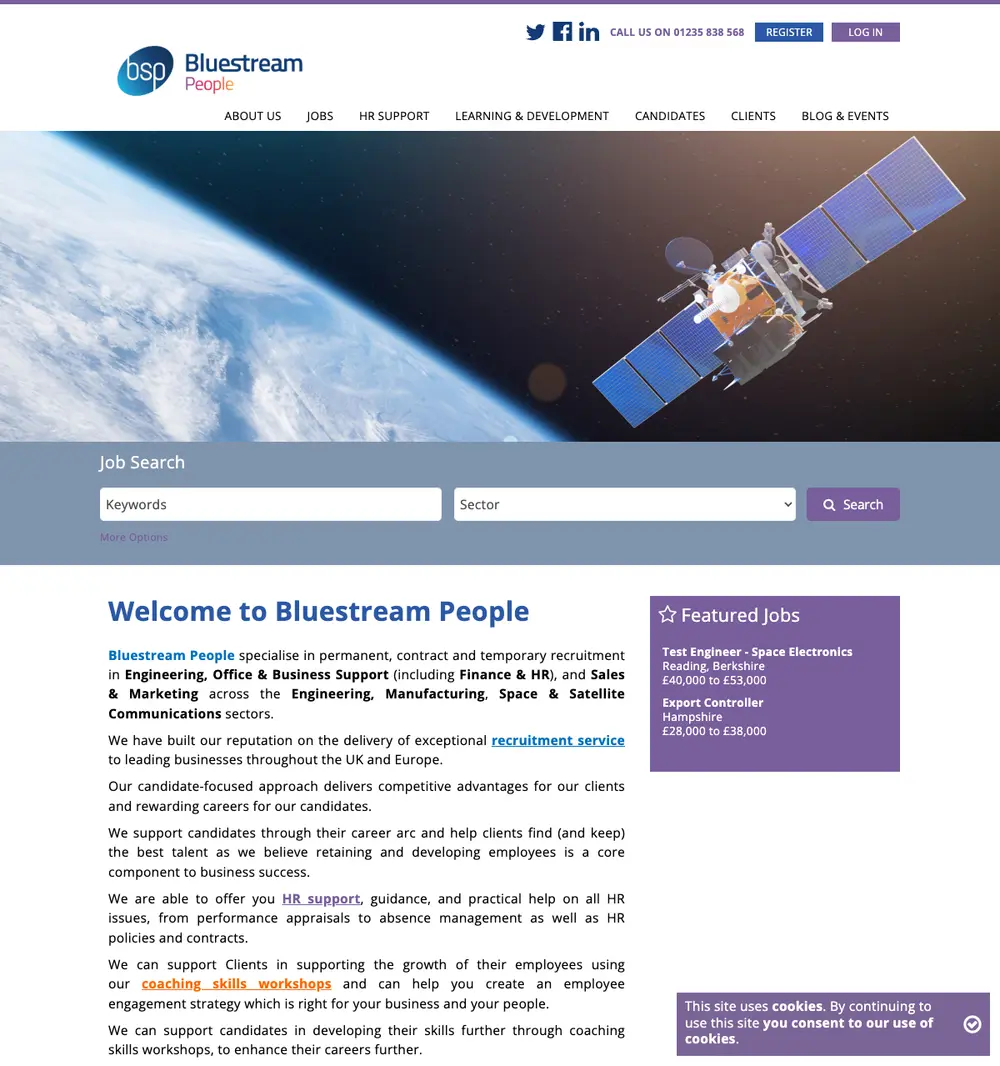 CALL US ON 01235 838 568 REGISTER LOG IN

bsp Bluestream People

ABOUT US JOBS HR SUPPORT LEARNING & DEVELOPMENT CANDIDATES CLIENTS BLOG & EVENTS

Job Search

Keywords

Sector

Search

More Options

Welcome to Bluestream People

Bluestream People specialise in permanent, contract and temporary recruitment in Engineering, Office & Business Support (including Finance & HR), and Sales & Marketing across the Engineering, Manufacturing, Space & Satellite Communications sectors.

We have built our reputation on the delivery of exceptional recruitment service to leading businesses throughout the UK and Europe.

Our candidate-focused approach delivers competitive advantages for our clients and rewarding careers for our candidates.

We support candidates through their career arc and help clients find (and keep) the best talent as we believe retaining and developing employees is a core component to business success.

We are able to offer you HR support, guidance, and practical help on all HR issues, from performance appraisals to absence management as well as HR policies and contracts.

We can support Clients in supporting the growth of their employees using our coaching skills workshops and can help you create an employee engagement strategy which is right for your business and your people.

We can support candidates in developing their skills further through coaching skills workshops, to enhance their careers further.

Featured Jobs

Test Engineer - Space Electronics
Reading, Berkshire
£40,000 to £53,000

Export Controller
Hampshire
£28,000 to £38,000

This site uses cookies. By continuing to use this site you consent to our use of cookies.